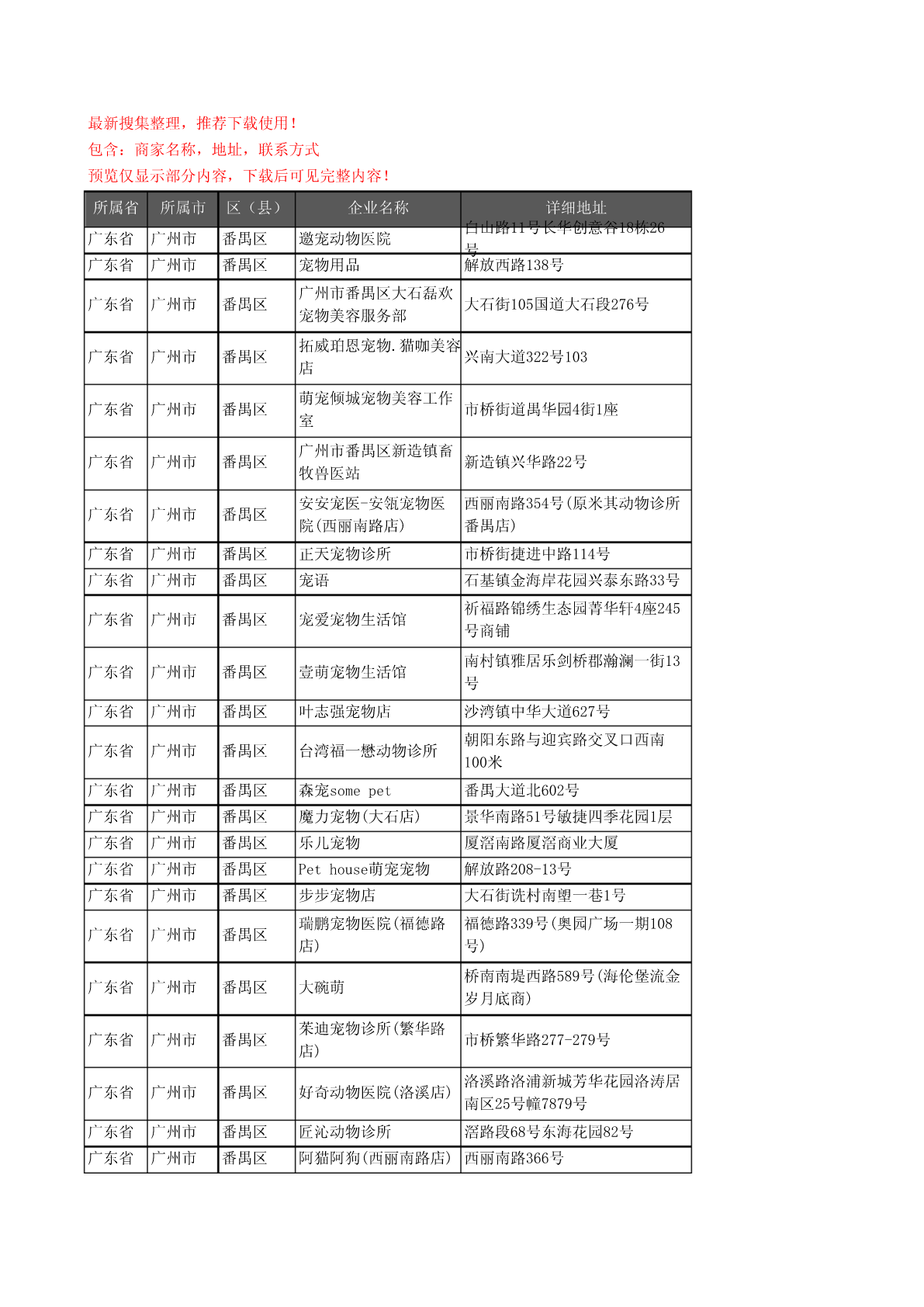 最新搜集整理，推荐下载使用！
包含：商家名称，地址，联系方式
预览仅显示部分内容，下载后可见完整内容！

| 所属省 | 所属市 | 区（县） | 企业名称 | 详细地址 |
|---|---|---|---|---|
| 广东省 | 广州市 | 番禺区 | 邀宠动物医院 | 白山路11号长华创意谷18栋26号 |
| 广东省 | 广州市 | 番禺区 | 宠物用品 | 解放西路138号 |
| 广东省 | 广州市 | 番禺区 | 广州市番禺区大石磊欢宠物美容服务部 | 大石街105国道大石段276号 |
| 广东省 | 广州市 | 番禺区 | 拓威珀恩宠物.猫咖美容店 | 兴南大道322号103 |
| 广东省 | 广州市 | 番禺区 | 萌宠倾城宠物美容工作室 | 市桥街道禺华园4街1座 |
| 广东省 | 广州市 | 番禺区 | 广州市番禺区新造镇畜牧兽医站 | 新造镇兴华路22号 |
| 广东省 | 广州市 | 番禺区 | 安安宠医-安瓴宠物医院(西丽南路店) | 西丽南路354号(原米其动物诊所番禺店) |
| 广东省 | 广州市 | 番禺区 | 正天宠物诊所 | 市桥街捷进中路114号 |
| 广东省 | 广州市 | 番禺区 | 宠语 | 石基镇金海岸花园兴泰东路33号 |
| 广东省 | 广州市 | 番禺区 | 宠爱宠物生活馆 | 祈福路锦绣生态园菁华轩4座245号商铺 |
| 广东省 | 广州市 | 番禺区 | 壹萌宠物生活馆 | 南村镇雅居乐剑桥郡瀚澜一街13号 |
| 广东省 | 广州市 | 番禺区 | 叶志强宠物店 | 沙湾镇中华大道627号 |
| 广东省 | 广州市 | 番禺区 | 台湾福一懋动物诊所 | 朝阳东路与迎宾路交叉口西南100米 |
| 广东省 | 广州市 | 番禺区 | 森宠some pet | 番禺大道北602号 |
| 广东省 | 广州市 | 番禺区 | 魔力宠物(大石店) | 景华南路51号敏捷四季花园1层 |
| 广东省 | 广州市 | 番禺区 | 乐儿宠物 | 厦滘南路厦滘商业大厦 |
| 广东省 | 广州市 | 番禺区 | Pet house萌宠宠物 | 解放路208-13号 |
| 广东省 | 广州市 | 番禺区 | 步步宠物店 | 大石街诜村南塱一巷1号 |
| 广东省 | 广州市 | 番禺区 | 瑞鹏宠物医院(福德路店) | 福德路339号(奥园广场一期108号) |
| 广东省 | 广州市 | 番禺区 | 大碗萌 | 桥南南堤西路589号(海伦堡流金岁月底商) |
| 广东省 | 广州市 | 番禺区 | 茉迪宠物诊所(繁华路店) | 市桥繁华路277-279号 |
| 广东省 | 广州市 | 番禺区 | 好奇动物医院(洛溪店) | 洛溪路洛浦新城芳华花园洛涛居南区25号幢7879号 |
| 广东省 | 广州市 | 番禺区 | 匠沁动物诊所 | 滘路段68号东海花园82号 |
| 广东省 | 广州市 | 番禺区 | 阿猫阿狗(西丽南路店) | 西丽南路366号 |